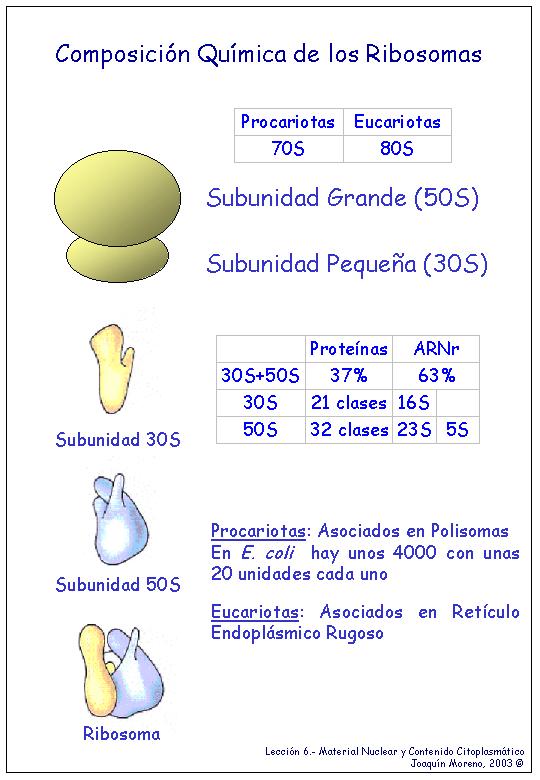 Composición Química de los Ribosomas

| Procariotas | Eucariotas |
|---|---|
| 70S | 80S |

Subunidad Grande (50S)

Subunidad Pequeña (30S)

| | Proteínas | ARNr | |
|---|---|---|---|
| 30S+50S | 37% | 63% | |
| 30S | 21 clases | 16S | |
| 50S | 32 clases | 23S | 5S |

Subunidad 30S

Subunidad 50S

Ribosoma

Procariotas: Asociados en Polisomas En E. coli hay unos 4000 con unas 20 unidades cada uno

Eucariotas: Asociados en Retículo Endoplásmico Rugoso

Lección 6.- Material Nuclear y Contenido Citoplasmático
Joaquín Moreno, 2003 ©